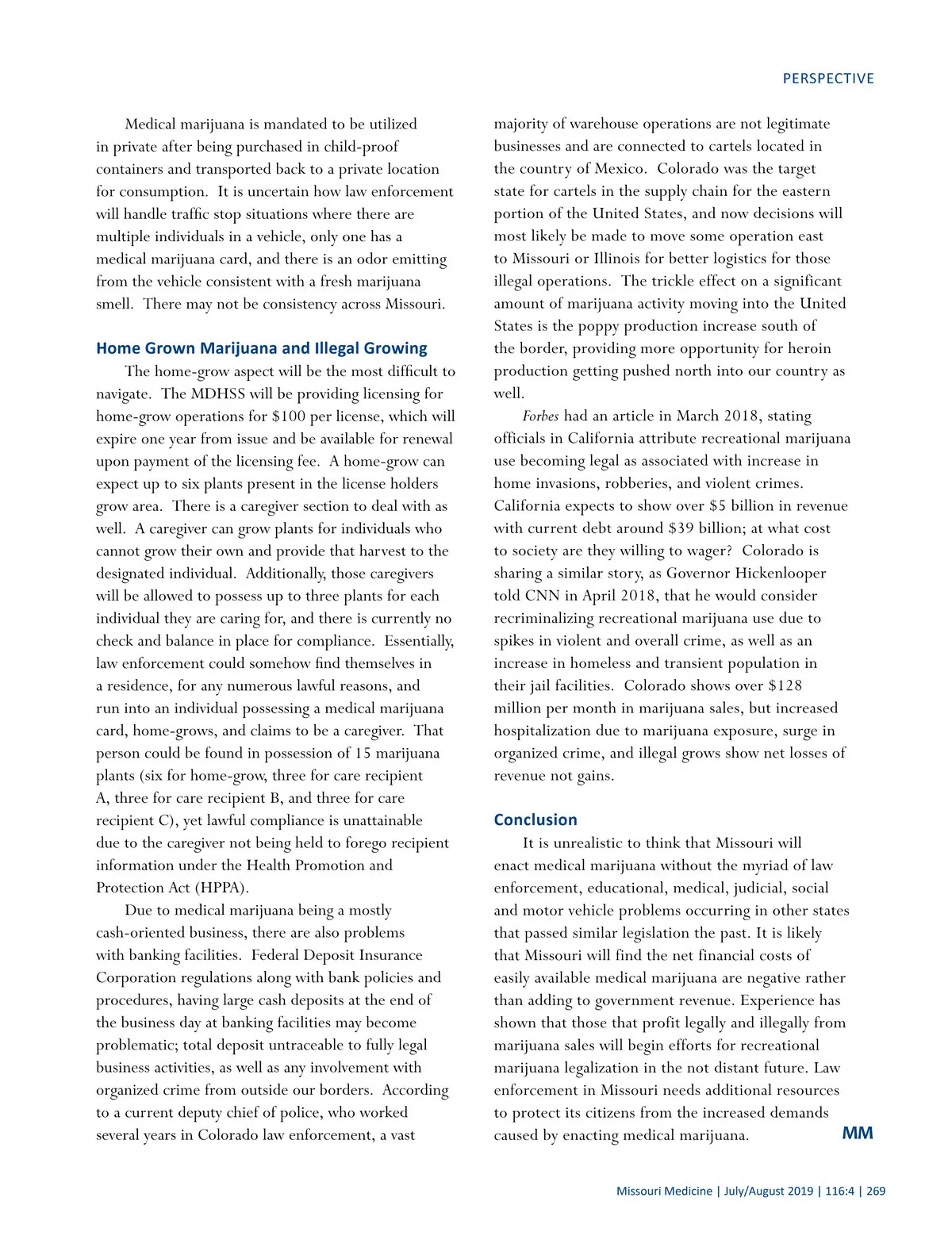 PERSPECTIVE

Medical marijuana is mandated to be utilized in private after being purchased in child-proof containers and transported back to a private location for consumption. It is uncertain how law enforcement will handle traffic stop situations where there are multiple individuals in a vehicle, only one has a medical marijuana card, and there is an odor emitting from the vehicle consistent with a fresh marijuana smell. There may not be consistency across Missouri.

Home Grown Marijuana and Illegal Growing

The home-grow aspect will be the most difficult to navigate. The MDHSS will be providing licensing for home-grow operations for $100 per license, which will expire one year from issue and be available for renewal upon payment of the licensing fee. A home-grow can expect up to six plants present in the license holders grow area. There is a caregiver section to deal with as well. A caregiver can grow plants for individuals who cannot grow their own and provide that harvest to the designated individual. Additionally, those caregivers will be allowed to possess up to three plants for each individual they are caring for, and there is currently no check and balance in place for compliance. Essentially, law enforcement could somehow find themselves in a residence, for any numerous lawful reasons, and run into an individual possessing a medical marijuana card, home-grows, and claims to be a caregiver. That person could be found in possession of 15 marijuana plants (six for home-grow, three for care recipient A, three for care recipient B, and three for care recipient C), yet lawful compliance is unattainable due to the caregiver not being held to forego recipient information under the Health Promotion and Protection Act (HPPA).

Due to medical marijuana being a mostly cash-oriented business, there are also problems with banking facilities. Federal Deposit Insurance Corporation regulations along with bank policies and procedures, having large cash deposits at the end of the business day at banking facilities may become problematic; total deposit untraceable to fully legal business activities, as well as any involvement with organized crime from outside our borders. According to a current deputy chief of police, who worked several years in Colorado law enforcement, a vast majority of warehouse operations are not legitimate businesses and are connected to cartels located in the country of Mexico. Colorado was the target state for cartels in the supply chain for the eastern portion of the United States, and now decisions will most likely be made to move some operation east to Missouri or Illinois for better logistics for those illegal operations. The trickle effect on a significant amount of marijuana activity moving into the United States is the poppy production increase south of the border, providing more opportunity for heroin production getting pushed north into our country as well.

Forbes had an article in March 2018, stating officials in California attribute recreational marijuana use becoming legal as associated with increase in home invasions, robberies, and violent crimes. California expects to show over $5 billion in revenue with current debt around $39 billion; at what cost to society are they willing to wager? Colorado is sharing a similar story, as Governor Hickenlooper told CNN in April 2018, that he would consider recriminalizing recreational marijuana use due to spikes in violent and overall crime, as well as an increase in homeless and transient population in their jail facilities. Colorado shows over $128 million per month in marijuana sales, but increased hospitalization due to marijuana exposure, surge in organized crime, and illegal grows show net losses of revenue not gains.

Conclusion

It is unrealistic to think that Missouri will enact medical marijuana without the myriad of law enforcement, educational, medical, judicial, social and motor vehicle problems occurring in other states that passed similar legislation the past. It is likely that Missouri will find the net financial costs of easily available medical marijuana are negative rather than adding to government revenue. Experience has shown that those that profit legally and illegally from marijuana sales will begin efforts for recreational marijuana legalization in the not distant future. Law enforcement in Missouri needs additional resources to protect its citizens from the increased demands caused by enacting medical marijuana. MM

Missouri Medicine | July/August 2019 | 116:4 | 269